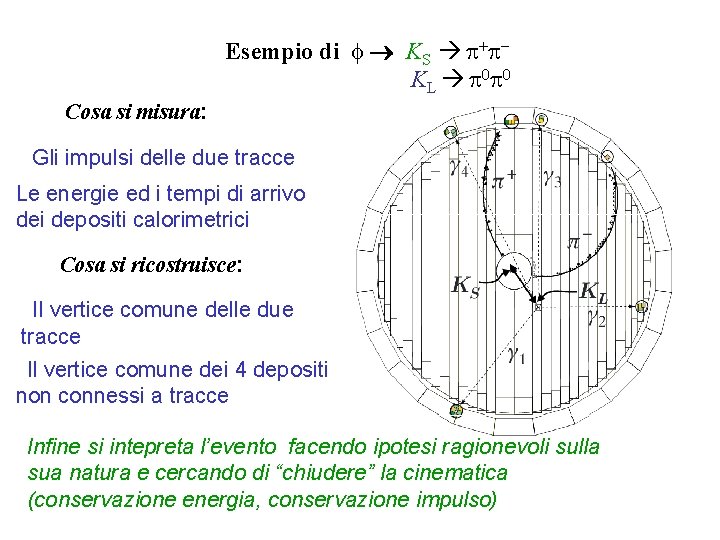 Esempio di $\phi \rightarrow K_S \rightarrow \pi^+\pi^-$
$K_L \rightarrow \pi^0\pi^0$

Cosa si misura:

Gli impulsi delle due tracce

Le energie ed i tempi di arrivo dei depositi calorimetrici

Cosa si ricostruisce:

Il vertice comune delle due tracce

Il vertice comune dei 4 depositi non connessi a tracce

$\gamma_4$ $\pi^+$ $\gamma_3$ $\pi^-$ $K_S$ $K_L$ $\gamma_2$ $\gamma_1$

Infine si intepreta l'evento facendo ipotesi ragionevoli sulla sua natura e cercando di "chiudere" la cinematica (conservazione energia, conservazione impulso)